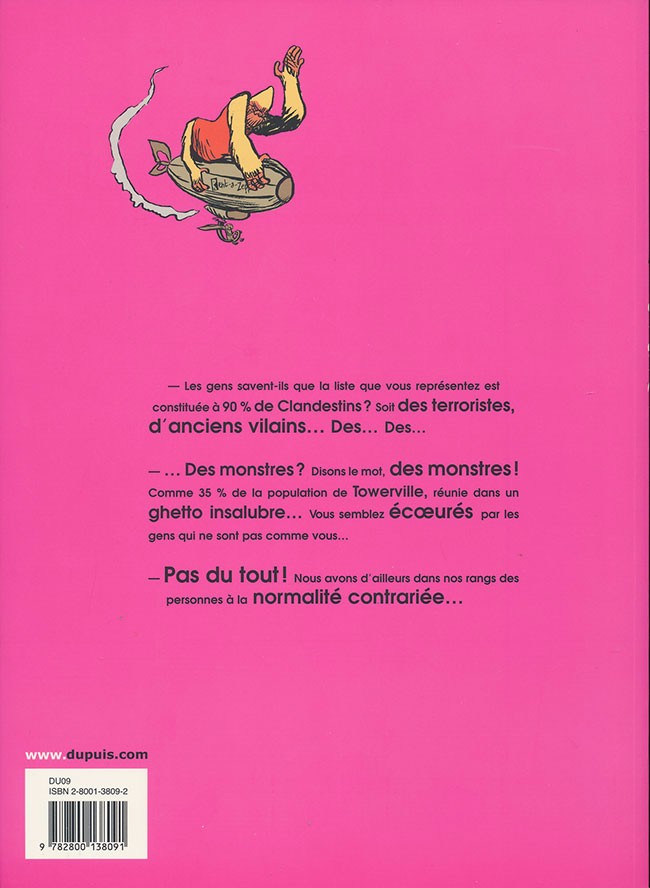 — Les gens savent-ils que la liste que vous représentez est constituée à 90 % de Clandestins ? Soit des terroristes, d'anciens vilains... Des... Des...

— ... Des monstres ? Disons le mot, des monstres ! Comme 35 % de la population de Towerville, réunie dans un ghetto insalubre... Vous semblez écœurés par les gens qui ne sont pas comme vous...

— Pas du tout ! Nous avons d'ailleurs dans nos rangs des personnes à la normalité contrariée...

www.dupuis.com

DU09
ISBN 2-8001-3809-2

9 782800 138091